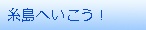 糸島へいこう！